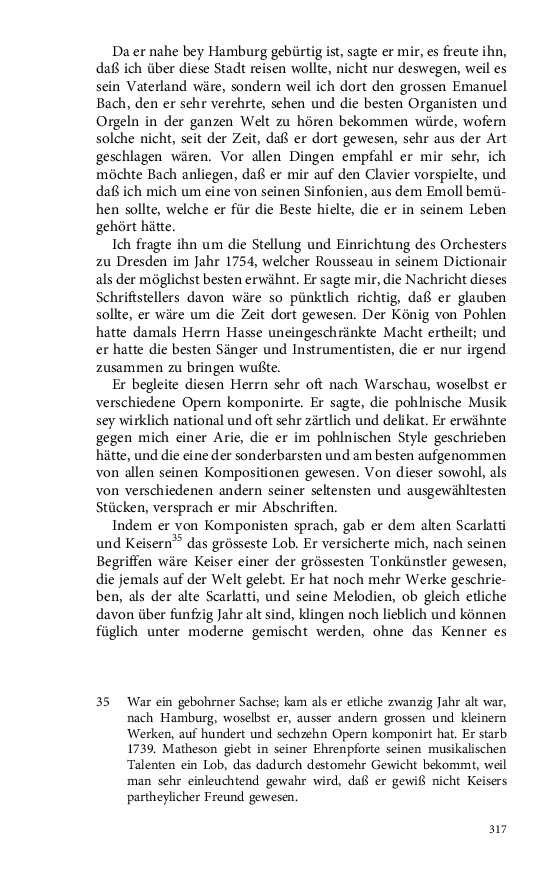 Da er nahe bey Hamburg gebürtig ist, sagte er mir, es freute ihn, daß ich über diese Stadt reisen wollte, nicht nur deswegen, weil es sein Vaterland wäre, sondern weil ich dort den grossen Emanuel Bach, den er sehr verehrte, sehen und die besten Organisten und Orgeln in der ganzen Welt zu hören bekommen würde, wofern solche nicht, seit der Zeit, daß er dort gewesen, sehr aus der Art geschlagen wären. Vor allen Dingen empfahl er mir sehr, ich möchte Bach anliegen, daß er mir auf den Clavier vorspielte, und daß ich mich um eine von seinen Sinfonien, aus dem Emoll bemühen sollte, welche er für die Beste hielte, die er in seinem Leben gehört hätte.

Ich fragte ihn um die Stellung und Einrichtung des Orchesters zu Dresden im Jahr 1754, welcher Rousseau in seinem Dictionair als der möglichst besten erwähnt. Er sagte mir, die Nachricht dieses Schriftstellers davon wäre so pünktlich richtig, daß er glauben sollte, er wäre um die Zeit dort gewesen. Der König von Pohlen hatte damals Herrn Hasse uneingeschränkte Macht ertheilt; und er hatte die besten Sänger und Instrumentisten, die er nur irgend zusammen zu bringen wußte.

Er begleite diesen Herrn sehr oft nach Warschau, woselbst er verschiedene Opern komponirte. Er sagte, die pohlnische Musik sey wirklich national und oft sehr zärtlich und delikat. Er erwähnte gegen mich einer Arie, die er im pohlnischen Style geschrieben hätte, und die eine der sonderbarsten und am besten aufgenommen von allen seinen Kompositionen gewesen. Von dieser sowohl, als von verschiedenen andern seiner seltensten und ausgewähltesten Stücken, versprach er mir Abschriften.

Indem er von Komponisten sprach, gab er dem alten Scarlatti und Keisern$^{35}$ das grösseste Lob. Er versicherte mich, nach seinen Begriffen wäre Keiser einer der grössesten Tonkünstler gewesen, die jemals auf der Welt gelebt. Er hat noch mehr Werke geschrieben, als der alte Scarlatti, und seine Melodien, ob gleich etliche davon über funfzig Jahr alt sind, klingen noch lieblich und können füglich unter moderne gemischt werden, ohne das Kenner es

35 War ein gebohrner Sachse; kam als er etliche zwanzig Jahr alt war, nach Hamburg, woselbst er, ausser andern grossen und kleinern Werken, auf hundert und sechzehn Opern komponirt hat. Er starb 1739. Matheson giebt in seiner Ehrenpforte seinen musikalischen Talenten ein Lob, das dadurch destomehr Gewicht bekommt, weil man sehr einleuchtend gewahr wird, daß er gewiß nicht Keisers partheylicher Freund gewesen.

317